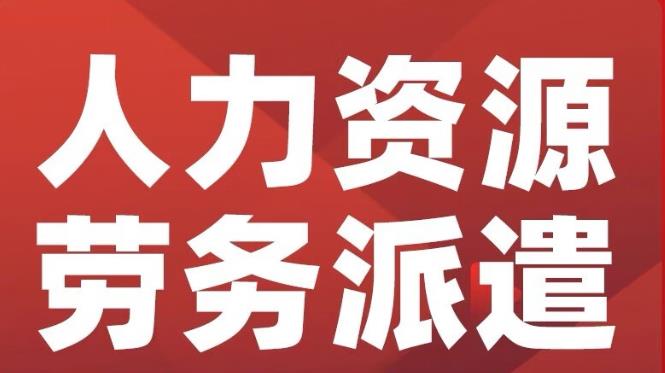 人力资源
劳务派遣